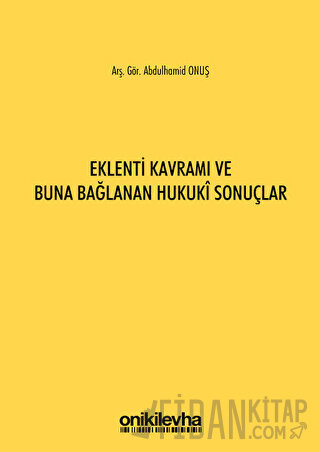 Arş. Gör. Abdulhamid ONUŞ

EKLENTİ KAVRAMI VE
BUNA BAĞLANAN HUKUKÎ SONUÇLAR

onikilevha

FİDANKİTAP
.COM